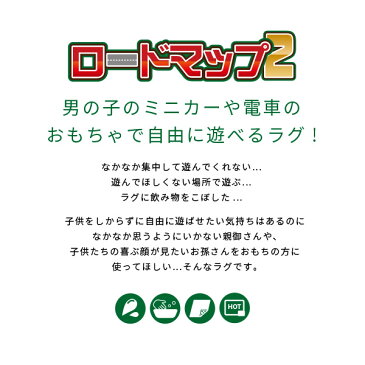 ロードマップ2

男の子のミニカーや電車の
おもちゃで自由に遊べるラグ！

なかなか集中して遊んでくれない…
遊んでほしくない場所で遊ぶ…
ラグに飲み物をこぼした…

子供をしからずに自由に遊ばせたい気持ちはあるのに
なかなか思うようにいかない親御さんや、
子供たちの喜ぶ顔が見たいお孫さんをおもちの方に
使ってほしい…そんなラグです。

HOT